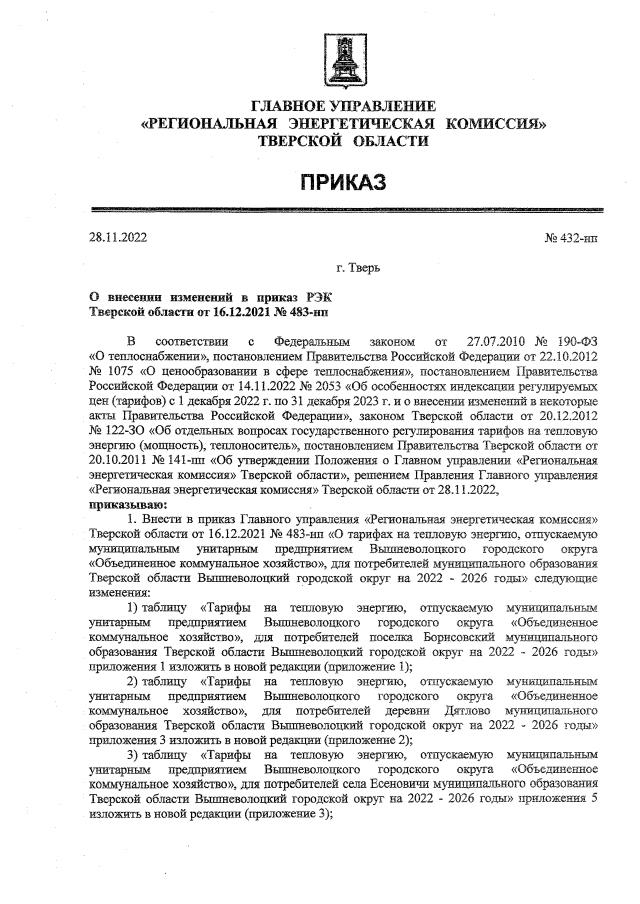 ГЛАВНОЕ УПРАВЛЕНИЕ
«РЕГИОНАЛЬНАЯ ЭНЕРГЕТИЧЕСКАЯ КОМИССИЯ»
ТВЕРСКОЙ ОБЛАСТИ

ПРИКАЗ

28.11.2022

№ 432-нп

г. Тверь

О внесении изменений в приказ РЭК Тверской области от 16.12.2021 № 483-нп

В соответствии с Федеральным законом от 27.07.2010 № 190-ФЗ «О теплоснабжении», постановлением Правительства Российской Федерации от 22.10.2012 № 1075 «О ценообразовании в сфере теплоснабжения», постановлением Правительства Российской Федерации от 14.11.2022 № 2053 «Об особенностях индексации регулируемых цен (тарифов) с 1 декабря 2022 г. по 31 декабря 2023 г. и о внесении изменений в некоторые акты Правительства Российской Федерации», законом Тверской области от 20.12.2012 № 122-ЗО «Об отдельных вопросах государственного регулирования тарифов на тепловую энергию (мощность), теплоноситель», постановлением Правительства Тверской области от 20.10.2011 № 141-пп «Об утверждении Положения о Главном управлении «Региональная энергетическая комиссия» Тверской области», решением Правления Главного управления «Региональная энергетическая комиссия» Тверской области от 28.11.2022,
приказываю:

1. Внести в приказ Главного управления «Региональная энергетическая комиссия» Тверской области от 16.12.2021 № 483-нп «О тарифах на тепловую энергию, отпускаемую муниципальным унитарным предприятием Вышневолоцкого городского округа «Объединенное коммунальное хозяйство», для потребителей муниципального образования Тверской области Вышневолоцкий городской округ на 2022 - 2026 годы» следующие изменения:

1) таблицу «Тарифы на тепловую энергию, отпускаемую муниципальным унитарным предприятием Вышневолоцкого городского округа «Объединенное коммунальное хозяйство», для потребителей поселка Борисовский муниципального образования Тверской области Вышневолоцкий городской округ на 2022 - 2026 годы» приложения 1 изложить в новой редакции (приложение 1);

2) таблицу «Тарифы на тепловую энергию, отпускаемую муниципальным унитарным предприятием Вышневолоцкого городского округа «Объединенное коммунальное хозяйство», для потребителей деревни Дятлово муниципального образования Тверской области Вышневолоцкий городской округ на 2022 - 2026 годы» приложения 3 изложить в новой редакции (приложение 2);

3) таблицу «Тарифы на тепловую энергию, отпускаемую муниципальным унитарным предприятием Вышневолоцкого городского округа «Объединенное коммунальное хозяйство», для потребителей села Есеновичи муниципального образования Тверской области Вышневолоцкий городской округ на 2022 - 2026 годы» приложения 5 изложить в новой редакции (приложение 3);